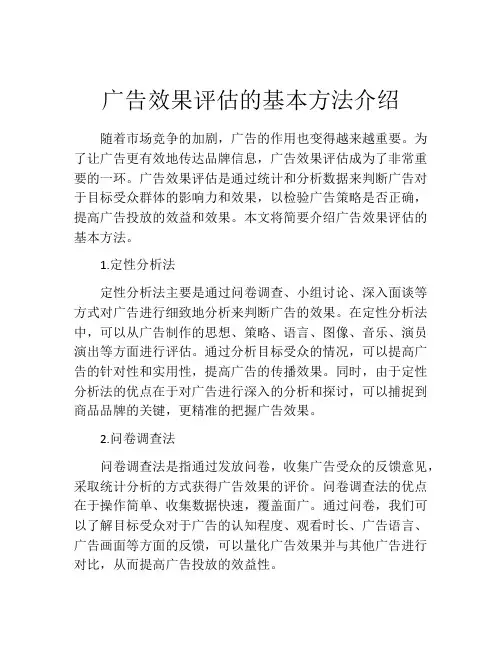 广告效果评估的基本方法介绍

随着市场竞争的加剧，广告的作用也变得越来越重要。为了让广告更有效地传达品牌信息，广告效果评估成为了非常重要的一环。广告效果评估是通过统计和分析数据来判断广告对于目标受众群体的影响力和效果，以检验广告策略是否正确，提高广告投放的效益和效果。本文将简要介绍广告效果评估的基本方法。

1.定性分析法

定性分析法主要是通过问卷调查、小组讨论、深入面谈等方式对广告进行细致地分析来判断广告的效果。在定性分析法中，可以从广告制作的思想、策略、语言、图像、音乐、演员演出等方面进行评估。通过分析目标受众的情况，可以提高广告的针对性和实用性，提高广告的传播效果。同时，由于定性分析法的优点在于对广告进行深入的分析和探讨，可以捕捉到商品品牌的关键，更精准的把握广告效果。

2.问卷调查法

问卷调查法是指通过发放问卷，收集广告受众的反馈意见，采取统计分析的方式获得广告效果的评价。问卷调查法的优点在于操作简单、收集数据快速，覆盖面广。通过问卷，我们可以了解目标受众对于广告的认知程度、观看时长、广告语言、广告画面等方面的反馈，可以量化广告效果并与其他广告进行对比，从而提高广告投放的效益性。